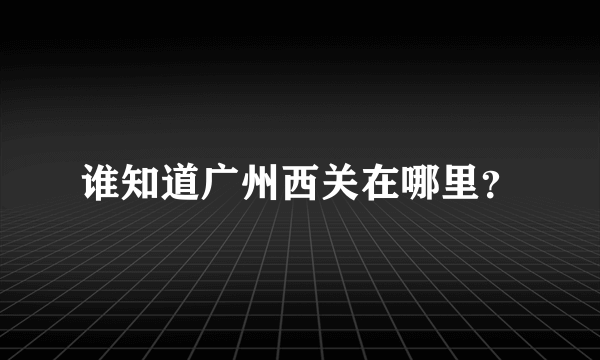 谁知道广州西关在哪里？